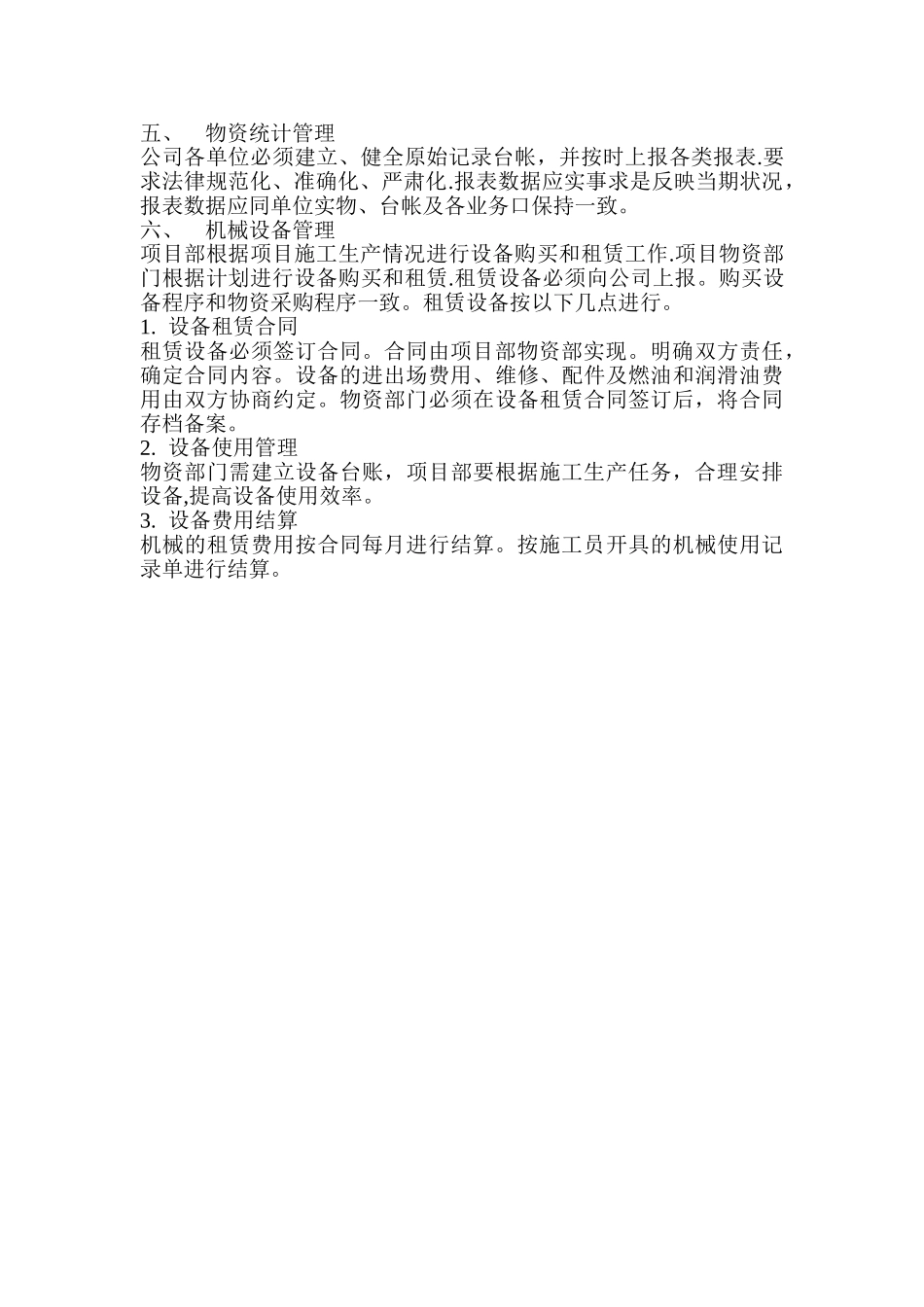 五、 物资统计管理
公司各单位必须建立、健全原始记录台帐，并按时上报各类报表.要求法律规范化、准确化、严肃化.报表数据应实事求是反映当期状况，报表数据应同单位实物、台帐及各业务口保持一致。
六、 机械设备管理
项目部根据项目施工生产情况进行设备购买和租赁工作.项目物资部门根据计划进行设备购买和租赁.租赁设备必须向公司上报。购买设备程序和物资采购程序一致。租赁设备按以下几点进行。
1. 设备租赁合同
租赁设备必须签订合同。合同由项目部物资部实现。明确双方责任，确定合同内容。设备的进出场费用、维修、配件及燃油和润滑油费用由双方协商约定。物资部门必须在设备租赁合同签订后，将合同存档备案。
2. 设备使用管理
物资部门需建立设备台账，项目部要根据施工生产任务，合理安排设备,提高设备使用效率。
3. 设备费用结算
机械的租赁费用按合同每月进行结算。按施工员开具的机械使用记录单进行结算。